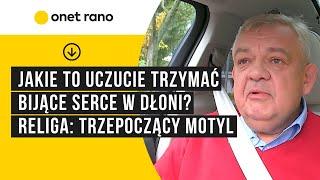 onet rano

JAKIE TO UCZUCIE TRZYMAĆ BIJĄCE SERCE W DŁONI? RELIGA: TRZEPOCZĄCY MOTYL